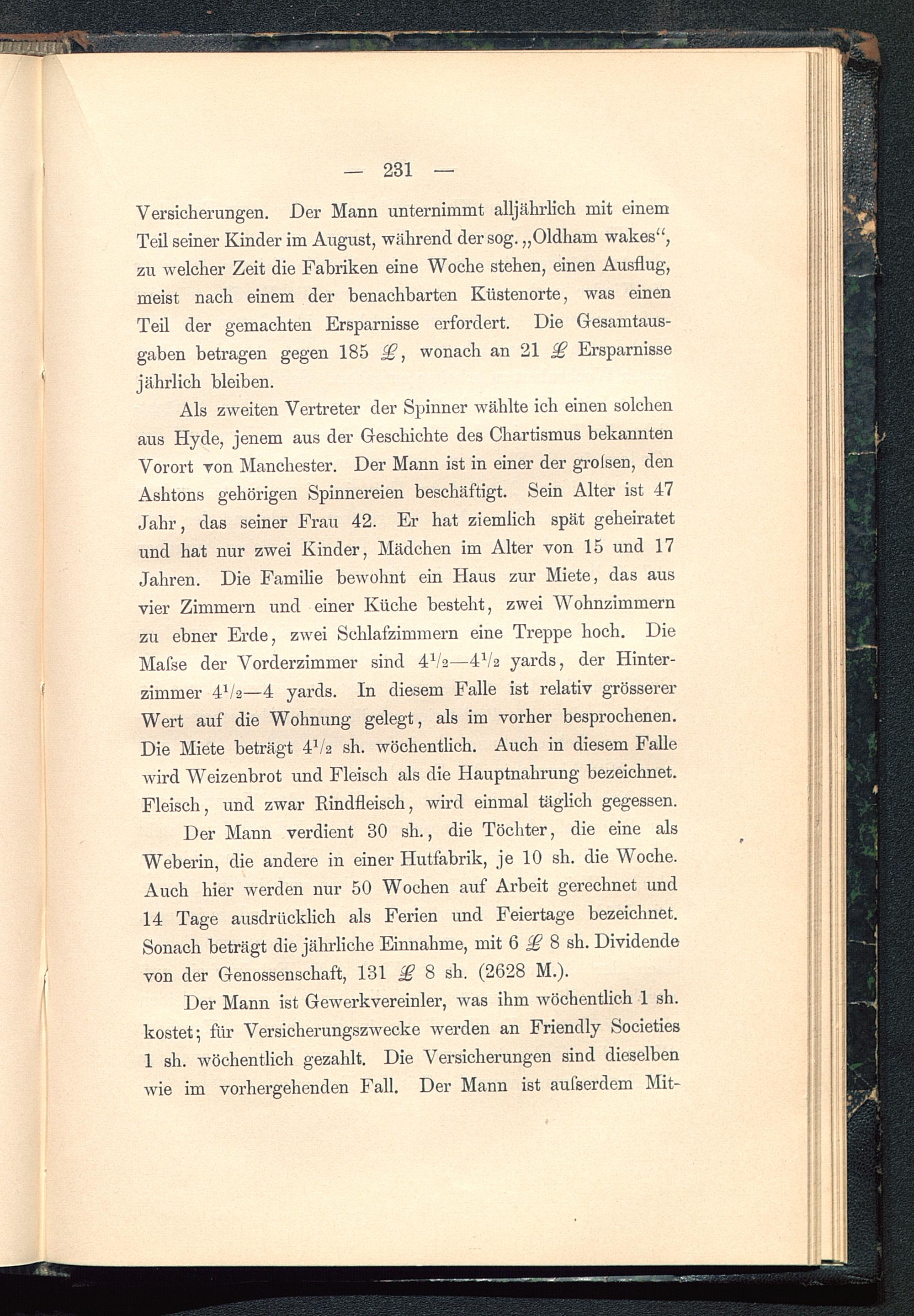 — 231 —

Versicherungen. Der Mann unternimmt alljährlich mit einem Teil seiner Kinder im August, während der sog. „Oldham wakes“, zu welcher Zeit die Fabriken eine Woche stehen, einen Ausflug, meist nach einem der benachbarten Küstenorte, was einen Teil der gemachten Ersparnisse erfordert. Die Gesamtausgaben betragen gegen 185 £, wonach an 21 £ Ersparnisse jährlich bleiben.

Als zweiten Vertreter der Spinner wählte ich einen solchen aus Hyde, jenem aus der Geschichte des Chartismus bekannten Vorort von Manchester. Der Mann ist in einer der grofsen, den Ashtons gehörigen Spinnereien beschäftigt. Sein Alter ist 47 Jahr, das seiner Frau 42. Er hat ziemlich spät geheiratet und hat nur zwei Kinder, Mädchen im Alter von 15 und 17 Jahren. Die Familie bewohnt ein Haus zur Miete, das aus vier Zimmern und einer Küche besteht, zwei Wohnzimmern zu ebner Erde, zwei Schlafzimmern eine Treppe hoch. Die Mafse der Vorderzimmer sind $4^1/_2$—$4^1/_2$ yards, der Hinterzimmer $4^1/_2$—4 yards. In diesem Falle ist relativ grösserer Wert auf die Wohnung gelegt, als im vorher besprochenen. Die Miete beträgt $4^1/_2$ sh. wöchentlich. Auch in diesem Falle wird Weizenbrot und Fleisch als die Hauptnahrung bezeichnet. Fleisch, und zwar Rindfleisch, wird einmal täglich gegessen.

Der Mann verdient 30 sh., die Töchter, die eine als Weberin, die andere in einer Hutfabrik, je 10 sh. die Woche. Auch hier werden nur 50 Wochen auf Arbeit gerechnet und 14 Tage ausdrücklich als Ferien und Feiertage bezeichnet. Sonach beträgt die jährliche Einnahme, mit 6 £ 8 sh. Dividende von der Genossenschaft, 131 £ 8 sh. (2628 M.).

Der Mann ist Gewerkvereinler, was ihm wöchentlich 1 sh. kostet; für Versicherungszwecke werden an Friendly Societies 1 sh. wöchentlich gezahlt. Die Versicherungen sind dieselben wie im vorhergehenden Fall. Der Mann ist aufserdem Mit-